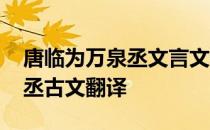 唐临为万泉丞文言文
丞古文翻译